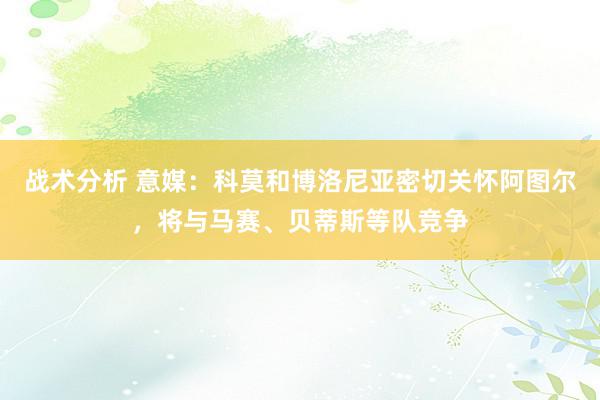 战术分析 意媒：科莫和博洛尼亚密切关怀阿图尔，将与马赛、贝蒂斯等队竞争